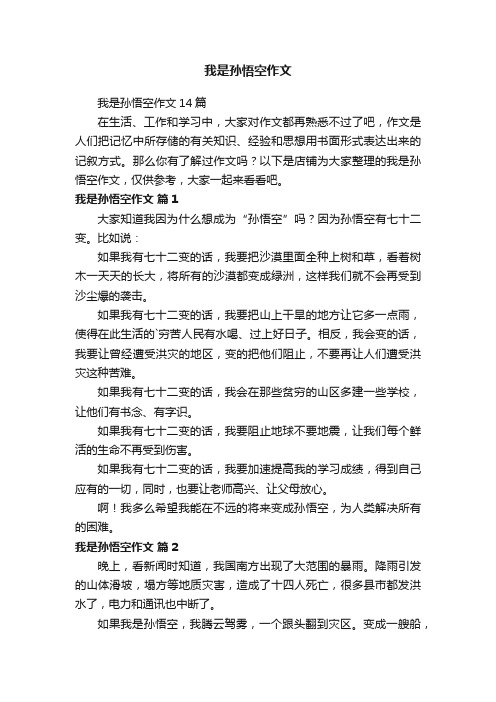 我是孙悟空作文

我是孙悟空作文 14 篇

在生活、工作和学习中，大家对作文都再熟悉不过了吧，作文是人们把记忆中所存储的有关知识、经验和思想用书面形式表达出来的记叙方式。那么你有了解过作文吗？以下是店铺为大家整理的我是孙悟空作文，仅供参考，大家一起来看看吧。

我是孙悟空作文 篇 1

大家知道我因为什么想成为“孙悟空”吗？因为孙悟空有七十二变。比如说：

如果我有七十二变的话，我要把沙漠里面全种上树和草，看着树木一天天的长大，将所有的沙漠都变成绿洲，这样我们就不会再受到沙尘爆的袭击。

如果我有七十二变的话，我要把山上干旱的地方让它多一点雨，使得在此生活的`穷苦人民有水喝、过上好日子。相反，我会变的话，我要让曾经遭受洪灾的地区，变的把他们阻止，不要再让人们遭受洪灾这种苦难。

如果我有七十二变的话，我会在那些贫穷的山区多建一些学校，让他们有书念、有字识。

如果我有七十二变的话，我要阻止地球不要地震，让我们每个鲜活的生命不再受到伤害。

如果我有七十二变的话，我要加速提高我的学习成绩，得到自己应有的一切，同时，也要让老师高兴、让父母放心。

啊！我多么希望我能在不远的将来变成孙悟空，为人类解决所有的困难。

我是孙悟空作文 篇 2

晚上，看新闻时知道，我国南方出现了大范围的暴雨。降雨引发的山体滑坡，塌方等地质灾害，造成了十四人死亡，很多县市都发洪水了，电力和通讯也中断了。

如果我是孙悟空，我腾云驾雾，一个跟头翻到灾区。变成一艘船，